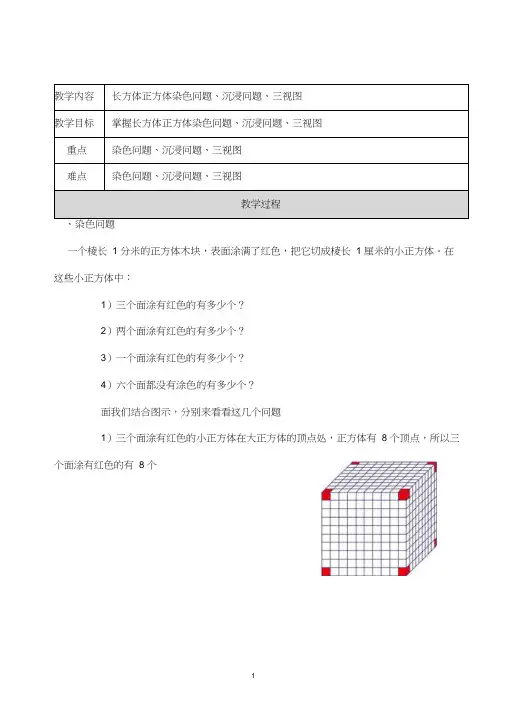 | 教学内容 | 长方体正方体染色问题、沉浸问题、三视图 |
|---|---|
| 教学目标 | 掌握长方体正方体染色问题、沉浸问题、三视图 |
| 重点 | 染色问题、沉浸问题、三视图 |
| 难点 | 染色问题、沉浸问题、三视图 |
| 教学过程 | |

、染色问题

一个棱长 1 分米的正方体木块，表面涂满了红色，把它切成棱长 1 厘米的小正方体，在这些小正方体中：

1）三个面涂有红色的有多少个？

2）两个面涂有红色的有多少个？

3）一个面涂有红色的有多少个？

4）六个面都没有涂色的有多少个？

面我们结合图示，分别来看看这几个问题

1）三个面涂有红色的小正方体在大正方体的顶点处，正方体有 8 个顶点，所以三个面涂有红色的有 8 个

1